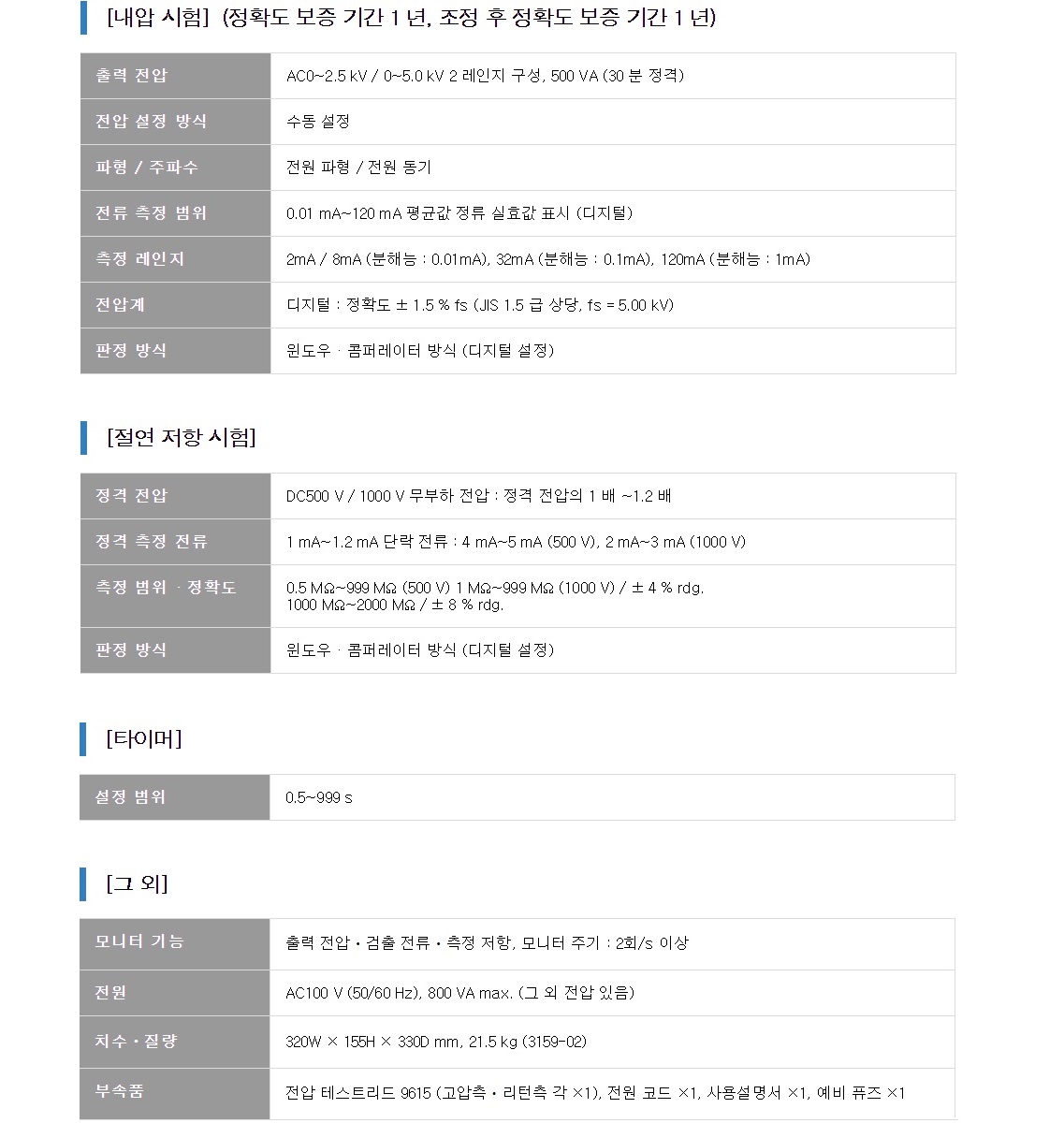 [내압 시험] (정확도 보증 기간 1 년, 조정 후 정확도 보증 기간 1 년)

| 출력 전압 | AC0~2.5 kV / 0~5.0 kV 2 레인지 구성, 500 VA (30 분 정격) |
|---|---|
| 전압 설정 방식 | 수동 설정 |
| 파형 / 주파수 | 전원 파형 / 전원 동기 |
| 전류 측정 범위 | 0.01 mA~120 mA 평균값 정류 실효값 표시 (디지털) |
| 측정 레인지 | 2mA / 8mA (분해능 : 0.01mA), 32mA (분해능 : 0.1mA), 120mA (분해능 : 1mA) |
| 전압계 | 디지털 : 정확도 ± 1.5 % fs (JIS 1.5 급 상당, fs = 5.00 kV) |
| 판정 방식 | 윈도우 · 콤퍼레이터 방식 (디지털 설정) |

[절연 저항 시험]

| 정격 전압 | DC500 V / 1000 V 무부하 전압 : 정격 전압의 1 배 ~1.2 배 |
|---|---|
| 정격 측정 전류 | 1 mA~1.2 mA 단락 전류 : 4 mA~5 mA (500 V), 2 mA~3 mA (1000 V) |
| 측정 범위 · 정확도 | 0.5 MΩ~999 MΩ (500 V) 1 MΩ~999 MΩ (1000 V) / ± 4 % rdg. 1000 MΩ~2000 MΩ / ± 8 % rdg. |
| 판정 방식 | 윈도우 · 콤퍼레이터 방식 (디지털 설정) |

[타이머]

| 설정 범위 | 0.5~999 s |
|---|---|

[그 외]

| 모니터 기능 | 출력 전압 • 검출 전류 • 측정 저항, 모니터 주기 : 2회/s 이상 |
|---|---|
| 전원 | AC100 V (50/60 Hz), 800 VA max. (그 외 전압 있음) |
| 치수 • 질량 | 320W × 155H × 330D mm, 21.5 kg (3159-02) |
| 부속품 | 전압 테스트리드 9615 (고압측 • 리턴측 각 ×1), 전원 코드 ×1, 사용설명서 ×1, 예비 퓨즈 ×1 |